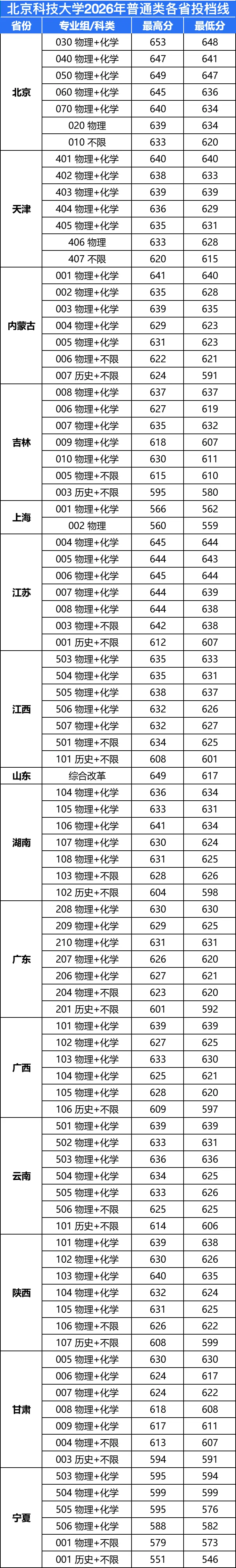 北京科技大学2026年普通类各省投档线

| 省份 | 专业组/科类 | 最高分 | 最低分 |
|---|---|---|---|
| 北京 | 030 物理+化学 | 653 | 648 |
| | 040 物理+化学 | 647 | 641 |
| | 050 物理+化学 | 649 | 647 |
| | 060 物理+化学 | 645 | 636 |
| | 070 物理+化学 | 640 | 634 |
| | 020 物理 | 639 | 634 |
| | 010 不限 | 633 | 620 |
| 天津 | 401 物理+化学 | 640 | 640 |
| | 402 物理+化学 | 638 | 633 |
| | 403 物理+化学 | 639 | 639 |
| | 404 物理+化学 | 636 | 629 |
| | 405 物理+化学 | 635 | 631 |
| | 406 物理 | 633 | 628 |
| | 407 不限 | 620 | 615 |
| 内蒙古 | 001 物理+化学 | 641 | 640 |
| | 002 物理+化学 | 635 | 628 |
| | 003 物理+化学 | 639 | 635 |
| | 004 物理+化学 | 629 | 623 |
| | 005 物理+化学 | 631 | 623 |
| | 006 物理+不限 | 622 | 621 |
| | 007 历史+不限 | 624 | 591 |
| 吉林 | 008 物理+化学 | 637 | 637 |
| | 006 物理+化学 | 627 | 619 |
| | 007 物理+化学 | 635 | 632 |
| | 009 物理+化学 | 618 | 607 |
| | 010 物理+化学 | 630 | 611 |
| | 005 物理+不限 | 615 | 610 |
| | 003 历史+不限 | 595 | 580 |
| 上海 | 001 物理+化学 | 566 | 562 |
| | 002 物理 | 560 | 559 |
| 江苏 | 004 物理+化学 | 645 | 644 |
| | 005 物理+化学 | 644 | 643 |
| | 006 物理+化学 | 645 | 644 |
| | 007 物理+化学 | 644 | 639 |
| | 008 物理+化学 | 644 | 638 |
| | 003 物理+不限 | 642 | 638 |
| | 001 历史+不限 | 612 | 607 |
| 江西 | 503 物理+化学 | 635 | 633 |
| | 504 物理+化学 | 635 | 631 |
| | 505 物理+化学 | 638 | 637 |
| | 506 物理+化学 | 632 | 626 |
| | 507 物理+化学 | 632 | 627 |
| | 501 物理+不限 | 634 | 625 |
| | 101 历史+不限 | 608 | 601 |
| 山东 | 综合改革 | 649 | 617 |
| 湖南 | 104 物理+化学 | 636 | 634 |
| | 105 物理+化学 | 633 | 631 |
| | 106 物理+化学 | 641 | 634 |
| | 107 物理+化学 | 630 | 624 |
| | 108 物理+化学 | 631 | 625 |
| | 103 物理+不限 | 628 | 626 |
| | 102 历史+不限 | 604 | 598 |
| 广东 | 208 物理+化学 | 630 | 630 |
| | 209 物理+化学 | 629 | 625 |
| | 210 物理+化学 | 631 | 631 |
| | 207 物理+化学 | 626 | 620 |
| | 206 物理+化学 | 627 | 621 |
| | 204 物理+不限 | 623 | 620 |
| | 201 历史+不限 | 601 | 592 |
| 广西 | 101 物理+化学 | 639 | 639 |
| | 102 物理+化学 | 627 | 625 |
| | 103 物理+化学 | 633 | 630 |
| | 104 物理+化学 | 625 | 621 |
| | 105 物理+化学 | 628 | 620 |
| | 106 历史+不限 | 609 | 597 |
| 云南 | 501 物理+化学 | 639 | 639 |
| | 502 物理+化学 | 633 | 631 |
| | 503 物理+化学 | 636 | 636 |
| | 504 物理+化学 | 634 | 625 |
| | 505 物理+化学 | 633 | 626 |
| | 506 物理+不限 | 625 | 625 |
| | 101 历史+不限 | 614 | 606 |
| 陕西 | 101 物理+化学 | 639 | 638 |
| | 102 物理+化学 | 630 | 626 |
| | 103 物理+化学 | 640 | 635 |
| | 104 物理+化学 | 632 | 624 |
| | 105 物理+化学 | 631 | 625 |
| | 106 物理+不限 | 626 | 622 |
| | 107 历史+不限 | 608 | 599 |
| 甘肃 | 005 物理+化学 | 630 | 630 |
| | 006 物理+化学 | 624 | 617 |
| | 007 物理+化学 | 624 | 622 |
| | 008 物理+化学 | 618 | 608 |
| | 009 物理+化学 | 617 | 611 |
| | 004 物理+不限 | 613 | 607 |
| | 003 历史+不限 | 594 | 591 |
| 宁夏 | 503 物理+化学 | 595 | 594 |
| | 504 物理+化学 | 599 | 599 |
| | 505 物理+化学 | 595 | 576 |
| | 506 物理+化学 | 588 | 582 |
| | 001 物理+不限 | 579 | 573 |
| | 001 历史+不限 | 551 | 546 |